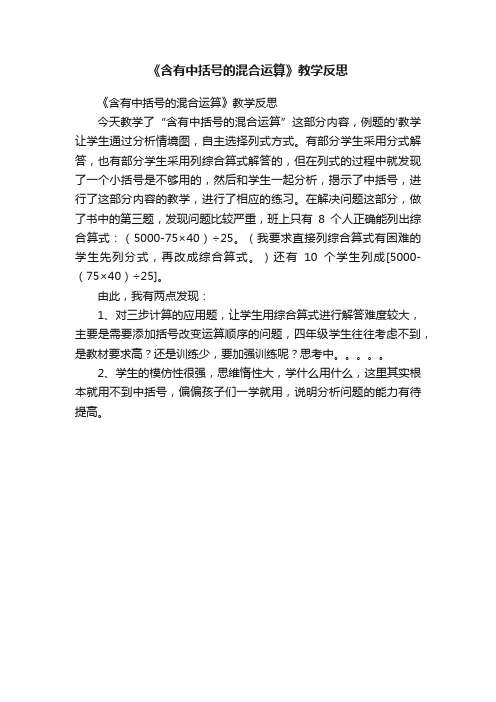 《含有中括号的混合运算》教学反思

《含有中括号的混合运算》教学反思

今天教学了“含有中括号的混合运算”这部分内容，例题的'教学让学生通过分析情境图，自主选择列式方式。有部分学生采用分式解答，也有部分学生采用列综合算式解答的，但在列式的过程中就发现了一个小括号是不够用的，然后和学生一起分析，揭示了中括号，进行了这部分内容的教学，进行了相应的练习。在解决问题这部分，做了书中的第三题，发现问题比较严重，班上只有 8 个人正确能列出综合算式：（5000-75×40）÷25。（我要求直接列综合算式有困难的学生先列分式，再改成综合算式。）还有 10 个学生列成[5000-（75×40）÷25]。

由此，我有两点发现：

1、对三步计算的应用题，让学生用综合算式进行解答难度较大，主要是需要添加括号改变运算顺序的问题，四年级学生往往考虑不到，是教材要求高？还是训练少，要加强训练呢？思考中。。。。。

2、学生的模仿性很强，思维惰性大，学什么用什么，这里其实根本就用不到中括号，偏偏孩子们一学就用，说明分析问题的能力有待提高。